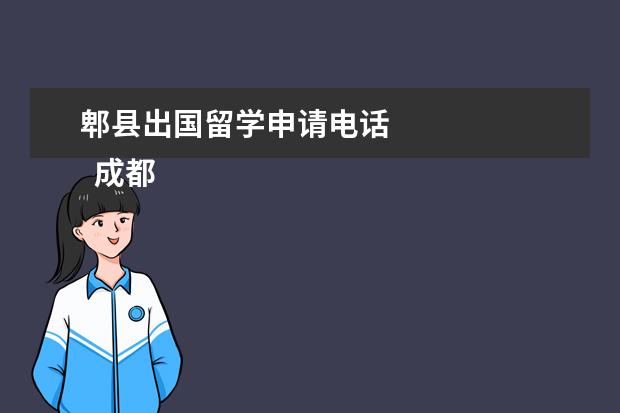 郫县出国留学申请电话
成都